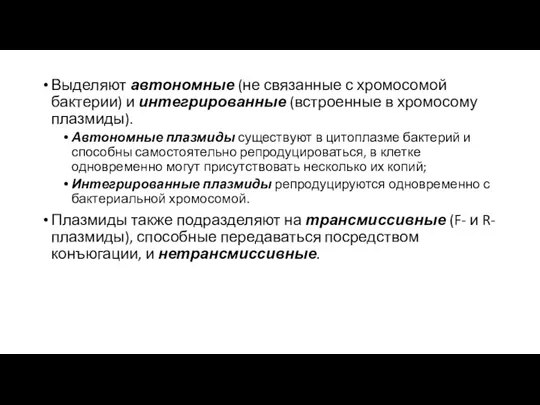 • Выделяют автономные (не связанные с хромосомой бактерии) и интегрированные (встроенные в хромосому плазмиды).

• Автономные плазмиды существуют в цитоплазме бактерий и способны самостоятельно репродуцироваться, в клетке одновременно могут присутствовать несколько их копий;

• Интегрированные плазмиды репродуцируются одновременно с бактериальной хромосомой.

• Плазмиды также подразделяют на трансмиссивные (F- и R-плазмиды), способные передаваться посредством конъюгации, и нетрансмиссивные.